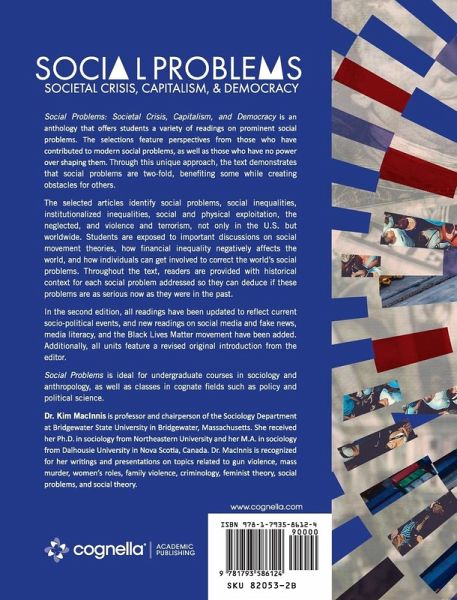 SOCIAL PROBLEMS
SOCIETAL CRISIS, CAPITALISM, & DEMOCRACY

Social Problems: Societal Crisis, Capitalism, and Democracy is an anthology that offers students a variety of readings on prominent social problems. The selections feature perspectives from those who have contributed to modern social problems, as well as those who have no power over shaping them. Through this unique approach, the text demonstrates that social problems are two-fold, benefiting some while creating obstacles for others.

The selected articles identify social problems, social inequalities, institutionalized inequalities, social and physical exploitation, the neglected, and violence and terrorism, not only in the U.S. but worldwide. Students are exposed to important discussions on social movement theories, how financial inequality negatively affects the world, and how individuals can get involved to correct the world's social problems. Throughout the text, readers are provided with historical context for each social problem addressed so they can deduce if these problems are as serious now as they were in the past.

In the second edition, all readings have been updated to reflect current socio-political events, and new readings on social media and fake news, media literacy, and the Black Lives Matter movement have been added. Additionally, all units feature a revised original introduction from the editor.

Social Problems is ideal for undergraduate courses in sociology and anthropology, as well as classes in cognate fields such as policy and political science.

Dr. Kim MacInnis is professor and chairperson of the Sociology Department at Bridgewater State University in Bridgewater, Massachusetts. She received her Ph.D. in sociology from Northeastern University and her M.A. in sociology from Dalhousie University in Nova Scotia, Canada. Dr. MacInnis is recognized for her writings and presentations on topics related to gun violence, mass murder, women's roles, family violence, criminology, feminist theory, social problems, and social theory.

www.cognella.com

cognella® | ACADEMIC PUBLISHING

ISBN 978-1-7935-8612-4
90000
9 781793 586124
SKU 82053-2B